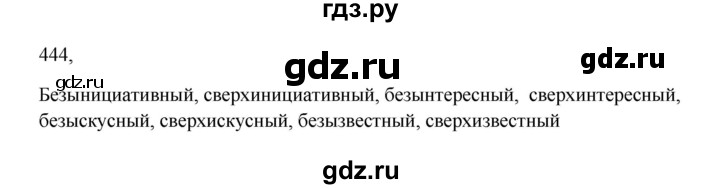 гдз.ру

444,

gdz.ru

gdz.ru

gdz.ru

Безынициативный, сверхинициативный, безынтересный, сверхинтересный, безыскусный, сверхискусный, безызвестный, сверхизвестный

gdz.ru